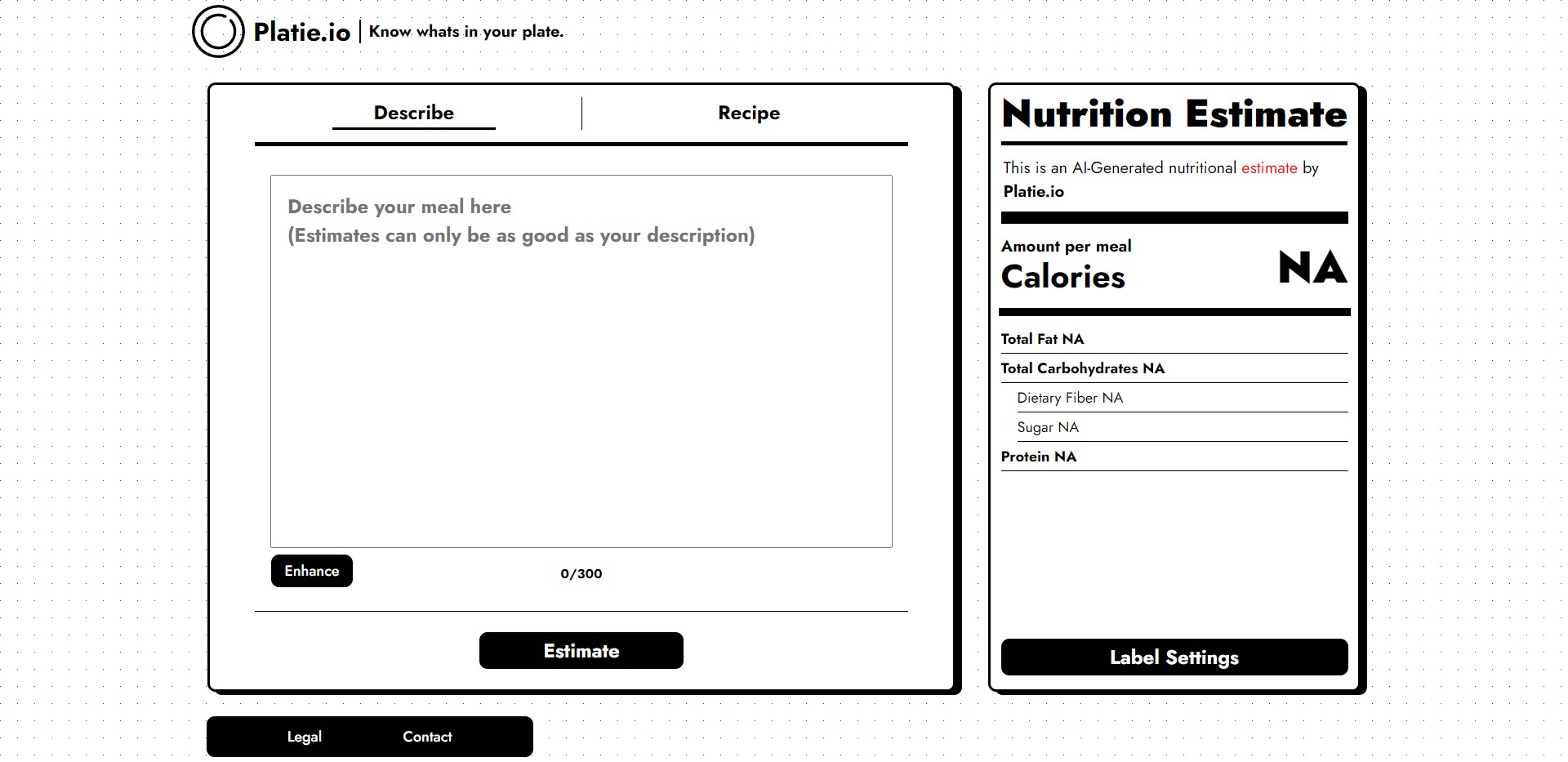 Platie.io | Know whats in your plate.

Describe

Recipe

Describe your meal here
(Estimates can only be as good as your description)

Enhance

0/300

Estimate

Nutrition Estimate

This is an AI-Generated nutritional estimate by Platie.io

Amount per meal
Calories NA

Total Fat NA
Total Carbohydrates NA
Dietary Fiber NA
Sugar NA
Protein NA

Label Settings

Legal Contact